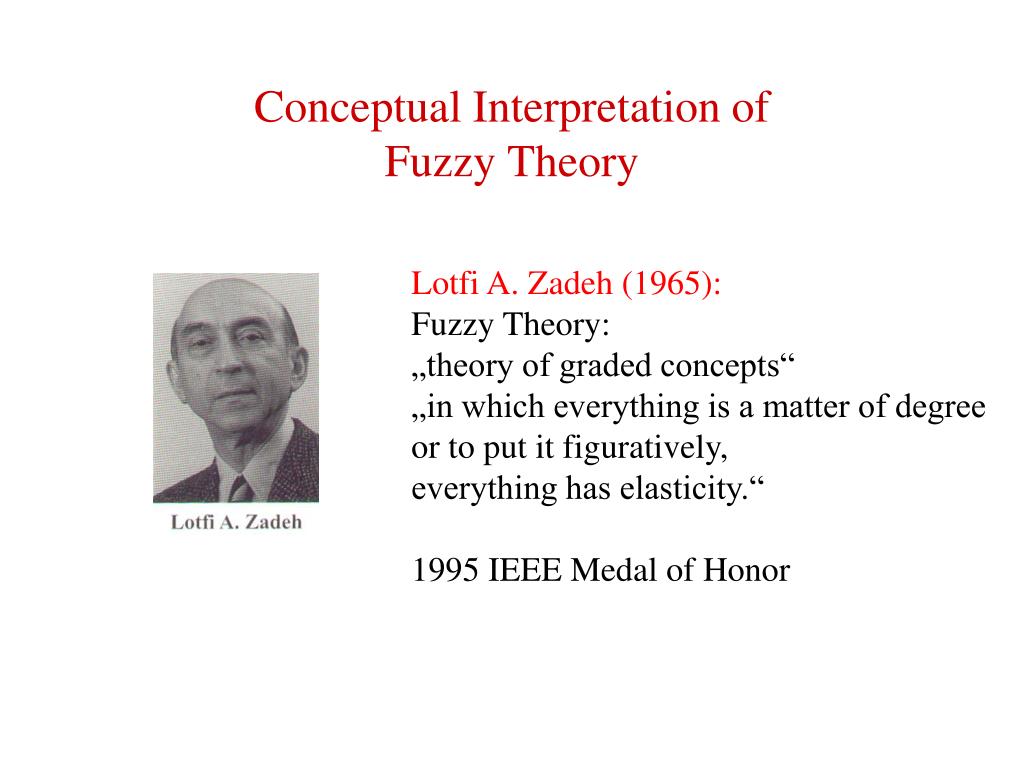 Conceptual Interpretation of
Fuzzy Theory

Lotfi A. Zadeh

Lotfi A. Zadeh (1965):
Fuzzy Theory:
„theory of graded concepts“
„in which everything is a matter of degree or to put it figuratively, everything has elasticity.“

1995 IEEE Medal of Honor